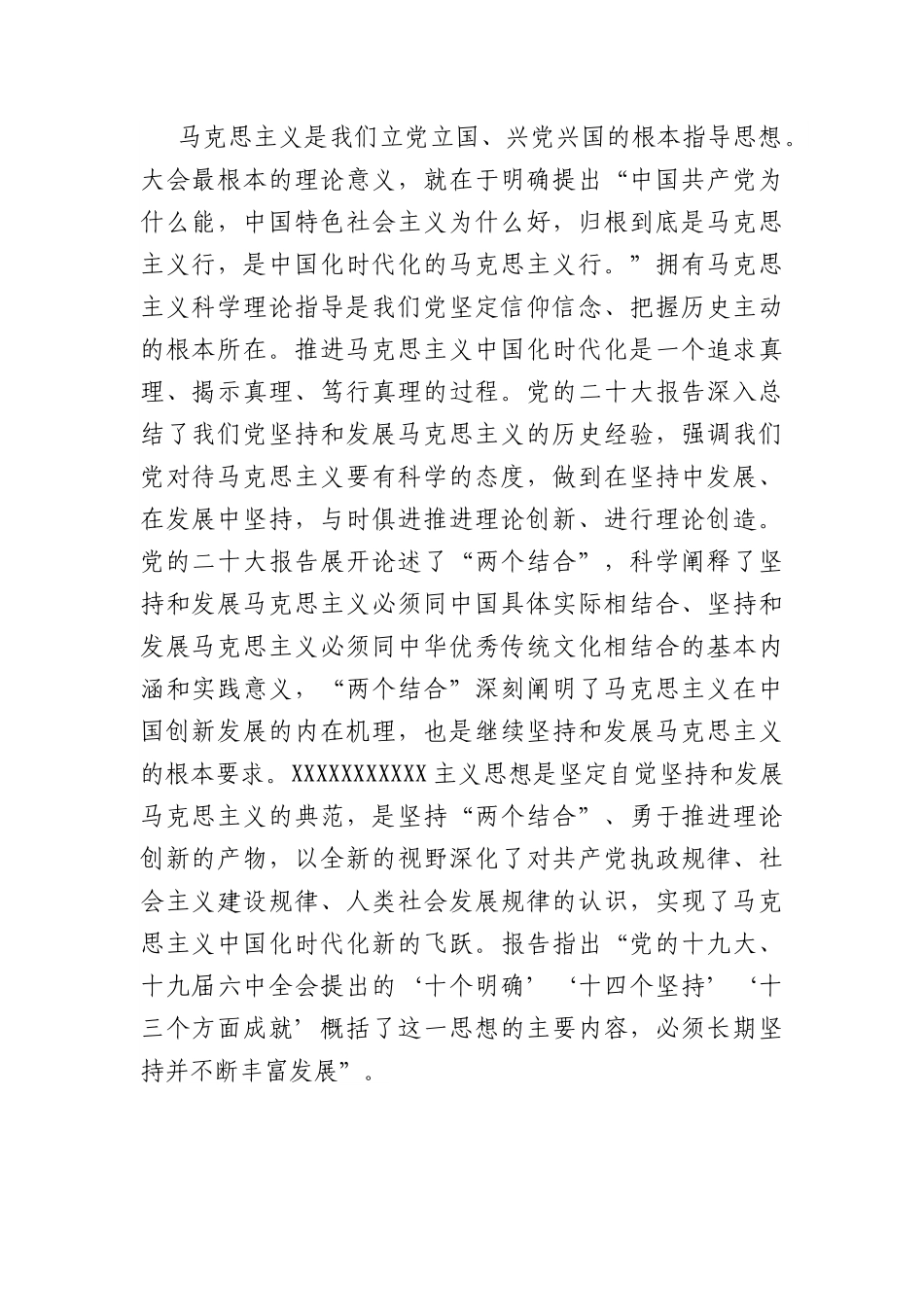 马克思主义是我们立党立国、兴党兴国的根本指导思想。大会最根本的理论意义，就在于明确提出“中国共产党为什么能，中国特色社会主义为什么好，归根到底是马克思主义行，是中国化时代化的马克思主义行。”拥有马克思主义科学理论指导是我们党坚定信仰信念、把握历史主动的根本所在。推进马克思主义中国化时代化是一个追求真理、揭示真理、笃行真理的过程。党的二十大报告深入总结了我们党坚持和发展马克思主义的历史经验，强调我们党对待马克思主义要有科学的态度，做到在坚持中发展、在发展中坚持，与时俱进推进理论创新、进行理论创造。党的二十大报告展开论述了“两个结合”，科学阐释了坚持和发展马克思主义必须同中国具体实际相结合、坚持和发展马克思主义必须同中华优秀传统文化相结合的基本内涵和实践意义，“两个结合”深刻阐明了马克思主义在中国创新发展的内在机理，也是继续坚持和发展马克思主义的根本要求。XXXXXXXXXXX主义思想是坚定自觉坚持和发展马克思主义的典范，是坚持“两个结合”、勇于推进理论创新的产物，以全新的视野深化了对共产党执政规律、社会主义建设规律、人类社会发展规律的认识，实现了马克思主义中国化时代化新的飞跃。报告指出“党的十九大、十九届六中全会提出的‘十个明确’‘十四个坚持’‘十三个方面成就’概括了这一思想的主要内容，必须长期坚持并不断丰富发展”。